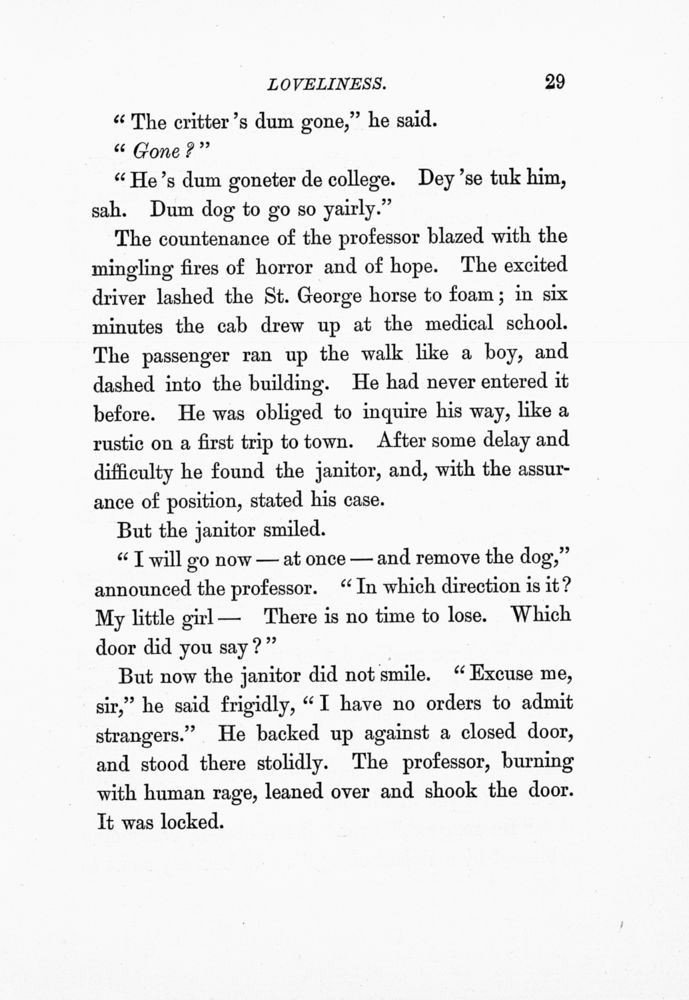 LOVELINESS. 29

"The critter's dum gone," he said.

"Gone?"

"He's dum goneter de college. Dey'se tuk him, sah. Dum dog to go so yairly."

The countenance of the professor blazed with the mingling fires of horror and of hope. The excited driver lashed the St. George horse to foam; in six minutes the cab drew up at the medical school. The passenger ran up the walk like a boy, and dashed into the building. He had never entered it before. He was obliged to inquire his way, like a rustic on a first trip to town. After some delay and difficulty he found the janitor, and, with the assurance of position, stated his case.

But the janitor smiled.

"I will go now — at once — and remove the dog," announced the professor. "In which direction is it? My little girl — There is no time to lose. Which door did you say?"

But now the janitor did not smile. "Excuse me, sir," he said frigidly, "I have no orders to admit strangers." He backed up against a closed door, and stood there stolidly. The professor, burning with human rage, leaned over and shook the door. It was locked.